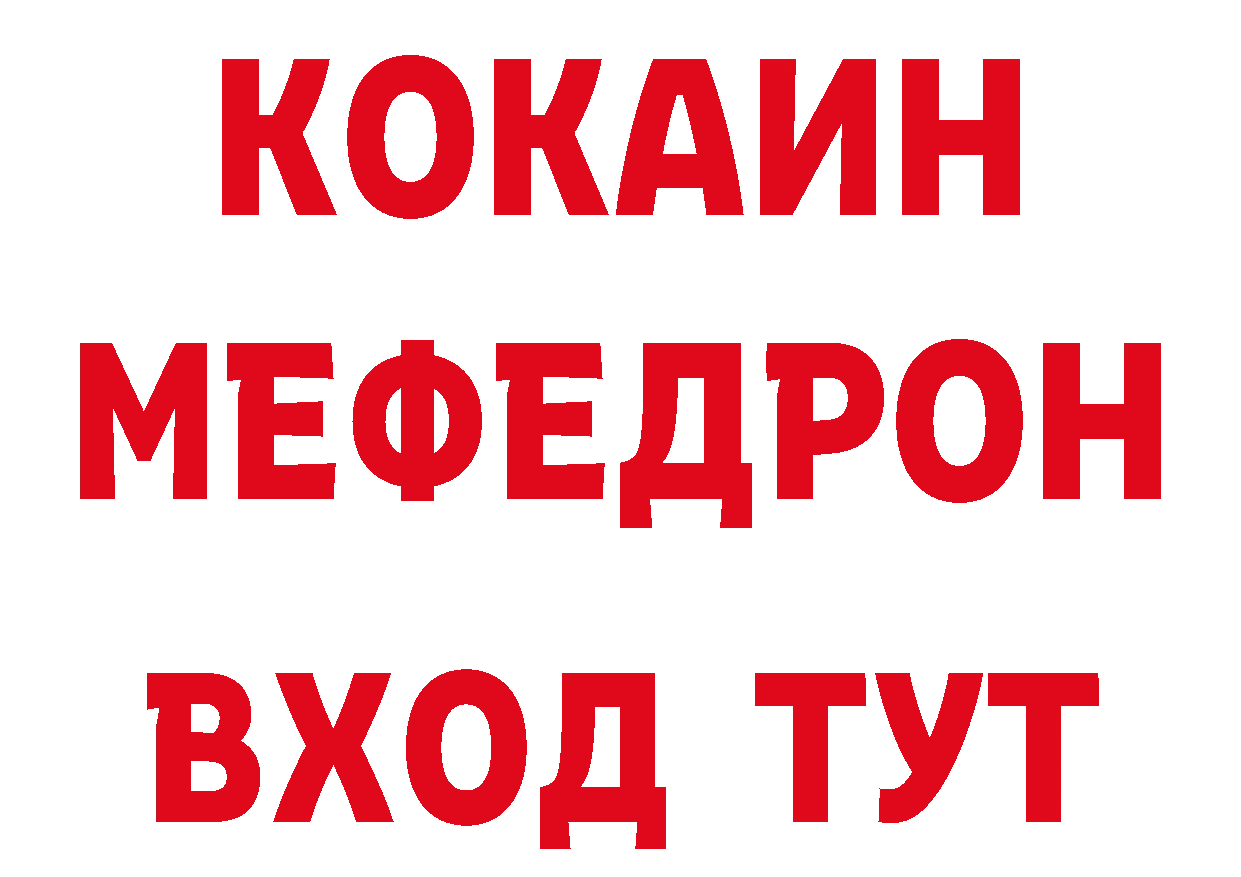 КОКАИН
МЕФЕДРОН
ВХОД ТУТ